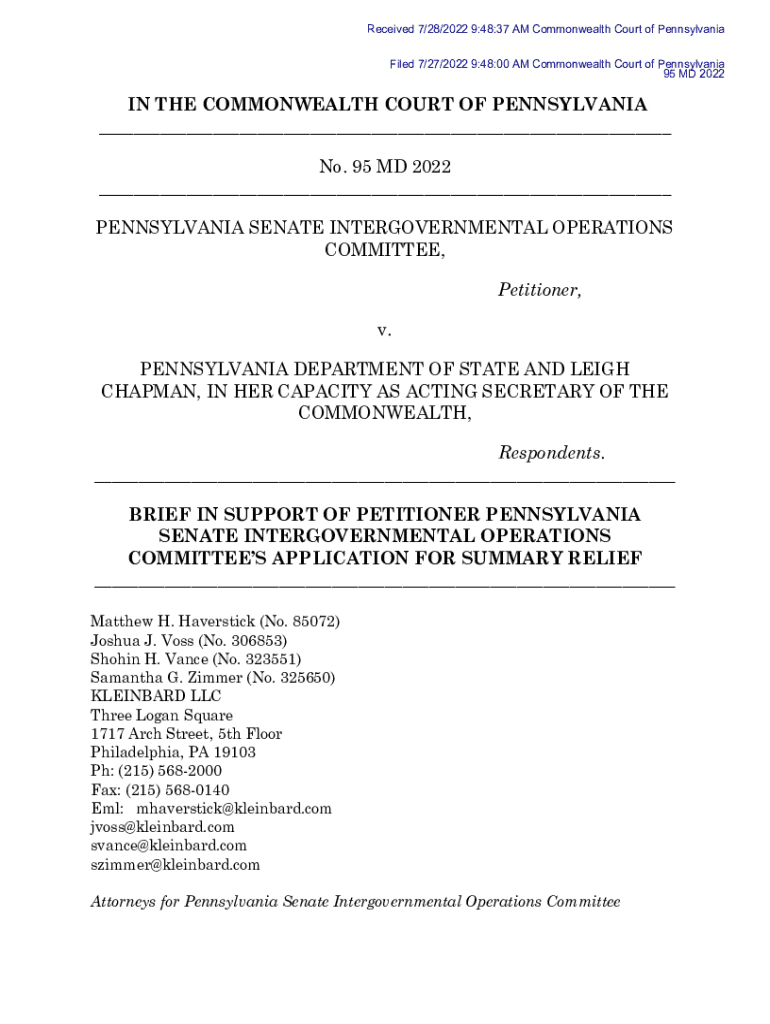 Received 7/28/2022 9:48:37 AM Commonwealth Court of Pennsylvania

Filed 7/27/2022 9:48:00 AM Commonwealth Court of Pennsylvania
95 MD 2022

IN THE COMMONWEALTH COURT OF PENNSYLVANIA

No. 95 MD 2022

PENNSYLVANIA SENATE INTERGOVERNMENTAL OPERATIONS COMMITTEE,

Petitioner,

v.

PENNSYLVANIA DEPARTMENT OF STATE AND LEIGH CHAPMAN, IN HER CAPACITY AS ACTING SECRETARY OF THE COMMONWEALTH,

Respondents.

BRIEF IN SUPPORT OF PETITIONER PENNSYLVANIA SENATE INTERGOVERNMENTAL OPERATIONS COMMITTEE'S APPLICATION FOR SUMMARY RELIEF

Matthew H. Haverstick (No. 85072)
Joshua J. Voss (No. 306853)
Shohin H. Vance (No. 323551)
Samantha G. Zimmer (No. 325650)
KLEINBARD LLC
Three Logan Square
1717 Arch Street, 5th Floor
Philadelphia, PA 19103
Ph: (215) 568-2000
Fax: (215) 568-0140
Eml: mhaverstick@kleinbard.com
jvoss@kleinbard.com
svance@kleinbard.com
szimmer@kleinbard.com

Attorneys for Pennsylvania Senate Intergovernmental Operations Committee